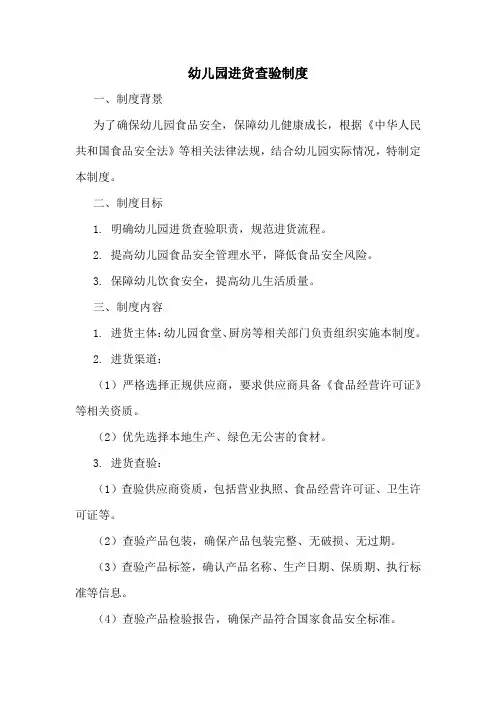 幼儿园进货查验制度

一、制度背景

为了确保幼儿园食品安全，保障幼儿健康成长，根据《中华人民共和国食品安全法》等相关法律法规，结合幼儿园实际情况，特制定本制度。

二、制度目标

1. 明确幼儿园进货查验职责，规范进货流程。

2. 提高幼儿园食品安全管理水平，降低食品安全风险。

3. 保障幼儿饮食安全，提高幼儿生活质量。

三、制度内容

1. 进货主体：幼儿园食堂、厨房等相关部门负责组织实施本制度。

2. 进货渠道：

（1）严格选择正规供应商，要求供应商具备《食品经营许可证》等相关资质。

（2）优先选择本地生产、绿色无公害的食材。

3. 进货查验：

（1）查验供应商资质，包括营业执照、食品经营许可证、卫生许可证等。

（2）查验产品包装，确保产品包装完整、无破损、无过期。

（3）查验产品标签，确认产品名称、生产日期、保质期、执行标准等信息。

（4）查验产品检验报告，确保产品符合国家食品安全标准。